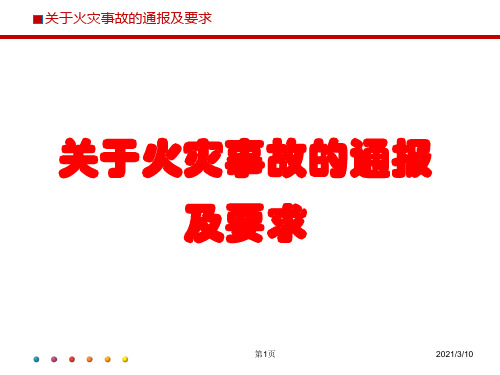 关于火灾事故的通报及要求

关于火灾事故的通报及要求

第1页

2021/3/10